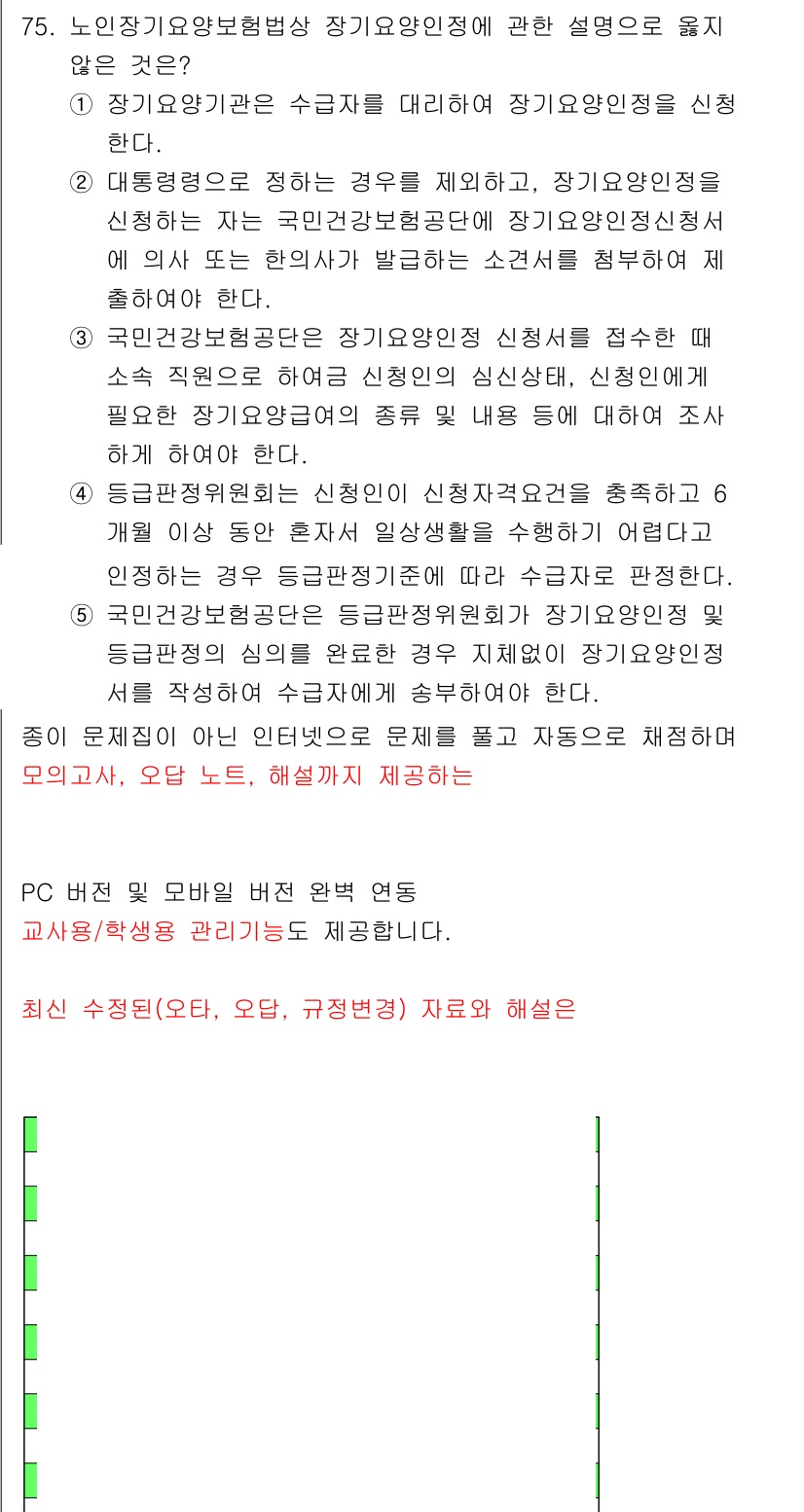 75. 노인장기요양보험법상 장기요양인정에 관한 설명으로 옳지 않은 것은?

① 장기요양기관은 수급자를 대리하여 장기요양인정을 신청한다.

② 대통령령으로 정하는 경우를 제외하고, 장기요양인정을 신청하는 자는 국민건강보험공단에 장기요양인정신청서에 의사 또는 한의사가 발급하는 소견서를 첨부하여 제출하여야 한다.

③ 국민건강보험공단은 장기요양인정 신청서를 접수한 때 소속 직원으로 하여금 신청인의 심신상태, 신청인에게 필요한 장기요양급여의 종류 및 내용 등에 대하여 조사하게 하여야 한다.

④ 등급판정위원회는 신청인이 신청자격요건을 충족하고 6개월 이상 동안 혼자서 일상생활을 수행하기 어렵다고 인정하는 경우 등급판정기준에 따라 수급자로 판정한다.

⑤ 국민건강보험공단은 등급판정위원회가 장기요양인정 및 등급판정의 심의를 완료한 경우 지체없이 장기요양인정서를 작성하여 수급자에게 송부하여야 한다.

종이 문제집이 아닌 인터넷으로 문제를 풀고 자동으로 채점하며
모의고사, 오답 노트, 해설까지 제공하는

PC 버전 및 모바일 버전 완벽 연동
교사용/학생용 관리기능도 제공합니다.

최신 수정된(오타, 오답, 규정변경) 자료와 해설은